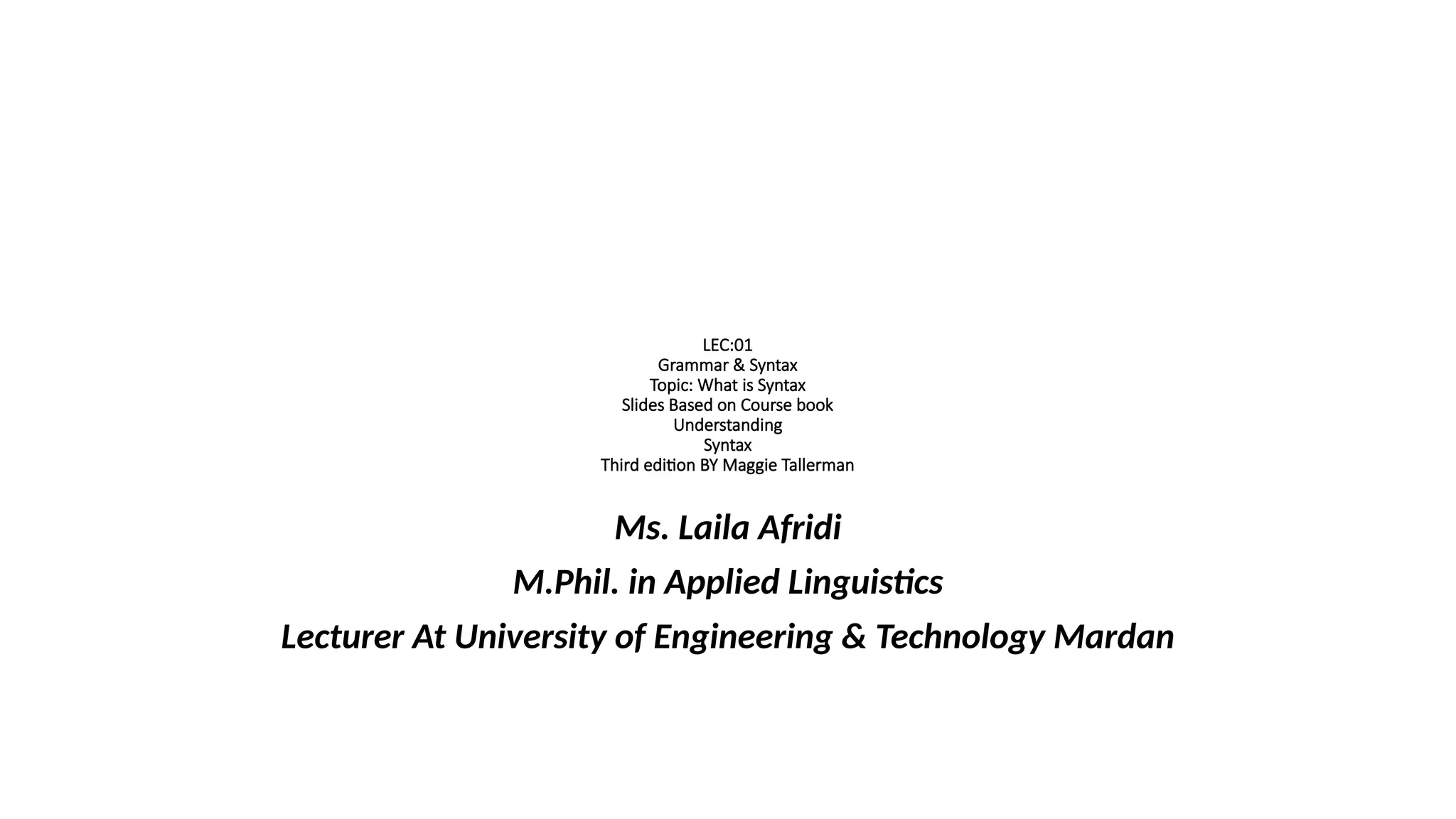 LEC:01
Grammar & Syntax
Topic: What is Syntax
Slides Based on Course book
Understanding
Syntax
Third edition BY Maggie Tallerman

Ms. Laila Afridi

M.Phil. in Applied Linguistics

Lecturer At University of Engineering & Technology Mardan